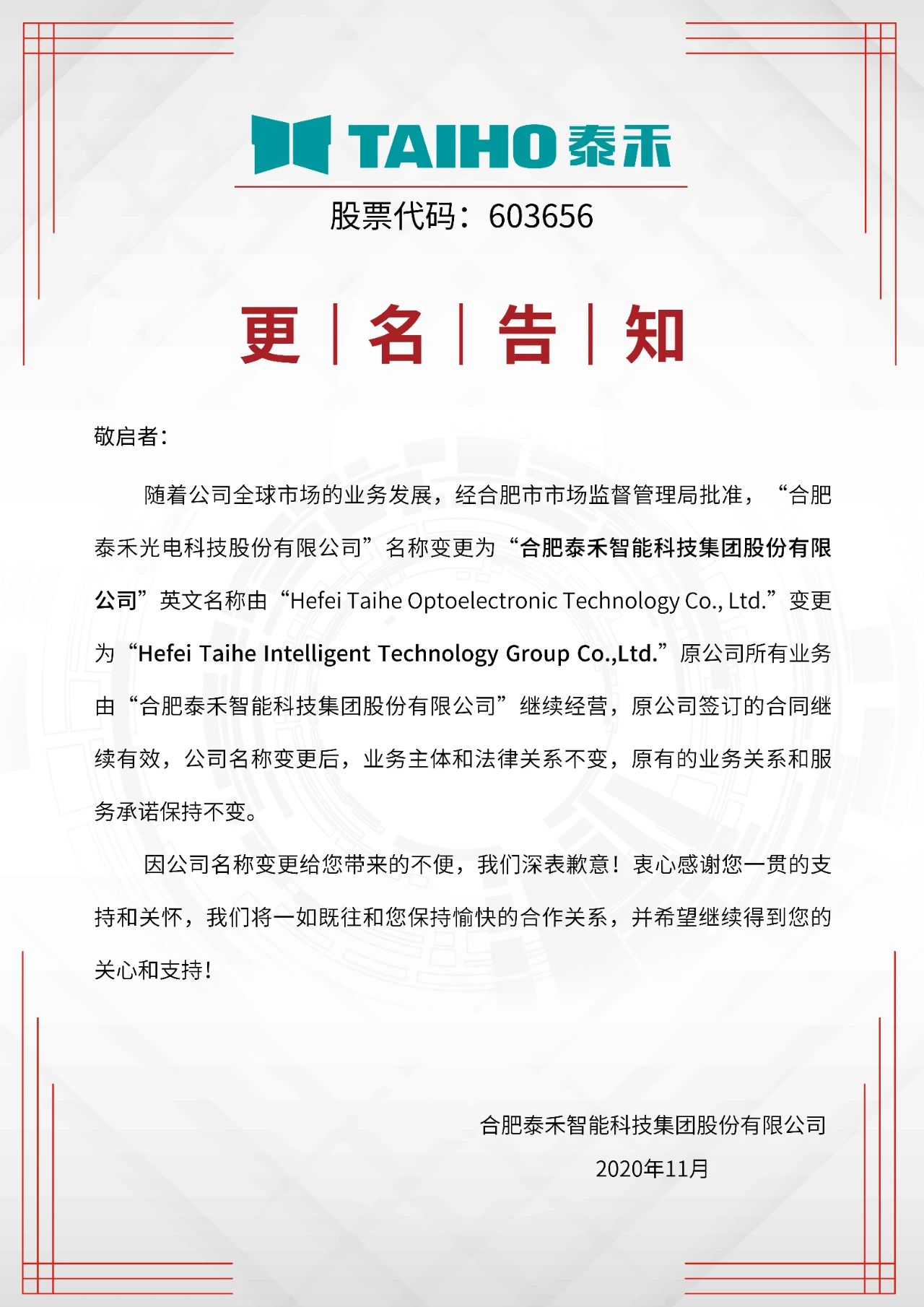 TAIHO 泰禾

股票代码：603656

更 | 名 | 告 | 知

敬启者:

随着公司全球市场的业务发展，经合肥市市场监督管理局批准，“合肥泰禾光电科技股份有限公司”名称变更为“合肥泰禾智能科技集团股份有限公司”英文名称由“Hefei Taihe Optoelectronic Technology Co., Ltd.”变更为“Hefei Taihe Intelligent Technology Group Co.,Ltd.”原公司所有业务由“合肥泰禾智能科技集团股份有限公司”继续经营，原公司签订的合同继续有效，公司名称变更后，业务主体和法律关系不变，原有的业务关系和服务承诺保持不变。

因公司名称变更给您带来的不便，我们深表歉意！衷心感谢您一贯的支持和关怀，我们将一如既往和您保持愉快的合作关系，并希望继续得到您的关心和支持！

合肥泰禾智能科技集团股份有限公司

2020年11月